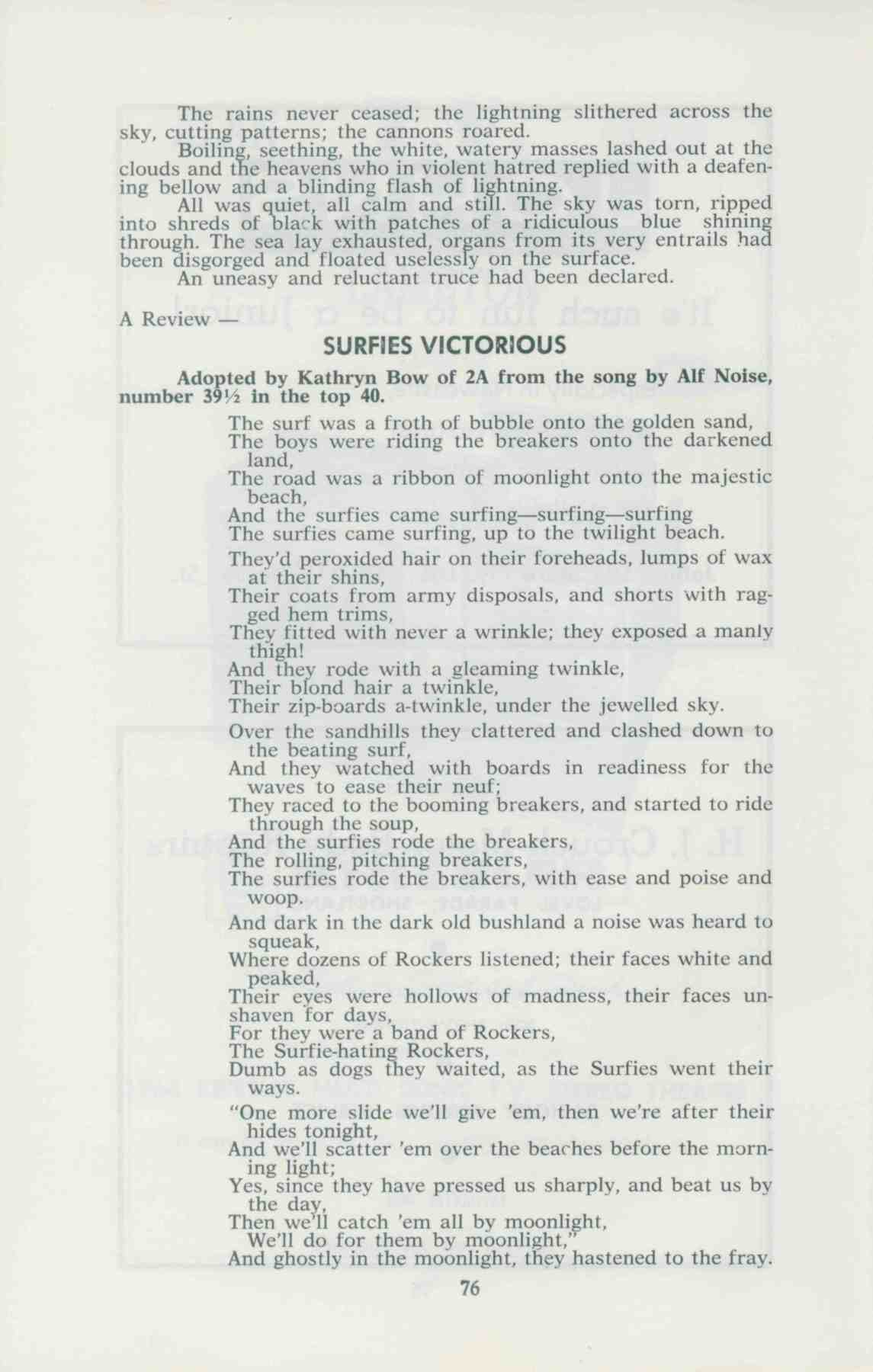 The rains never ceased; the lightning slithered across the sky, cutting patterns; the cannons roared.

Boiling, seething, the white, watery masses lashed out at the clouds and the heavens who in violent hatred replied with a deafening bellow and a blinding flash of lightning.

All was quiet, all calm and still. The sky was torn, ripped into shreds of black with patches of a ridiculous blue shining through. The sea lay exhausted, organs from its very entrails had been disgorged and floated uselessly on the surface.

An uneasy and reluctant truce had been declared.

A Review —

SURFIES VICTORIOUS

Adopted by Kathryn Bow of 2A from the song by Alf Noise, number 39½ in the top 40.

The surf was a froth of bubble onto the golden sand,
The boys were riding the breakers onto the darkened land,
The road was a ribbon of moonlight onto the majestic beach,
And the surfies came surfing—surfing—surfing
The surfies came surfing, up to the twilight beach.

They'd peroxided hair on their foreheads, lumps of wax at their shins,
Their coats from army disposals, and shorts with ragged hem trims,
They fitted with never a wrinkle; they exposed a manly thigh!
And they rode with a gleaming twinkle,
Their blond hair a twinkle,
Their zip-boards a-twinkle, under the jewelled sky.

Over the sandhills they clattered and clashed down to the beating surf,
And they watched with boards in readiness for the waves to ease their neuf;
They raced to the booming breakers, and started to ride through the soup,
And the surfies rode the breakers,
The rolling, pitching breakers,
The surfies rode the breakers, with ease and poise and woop.

And dark in the dark old bushland a noise was heard to squeak,
Where dozens of Rockers listened; their faces white and peaked,
Their eyes were hollows of madness, their faces unshaven for days,
For they were a band of Rockers,
The Surfie-hating Rockers,
Dumb as dogs they waited, as the Surfies went their ways.

"One more slide we'll give 'em, then we're after their hides tonight,
And we'll scatter 'em over the beaches before the morning light;
Yes, since they have pressed us sharply, and beat us by the day,
Then we'll catch 'em all by moonlight,
We'll do for them by moonlight,"
And ghostly in the moonlight, they hastened to the fray.

76